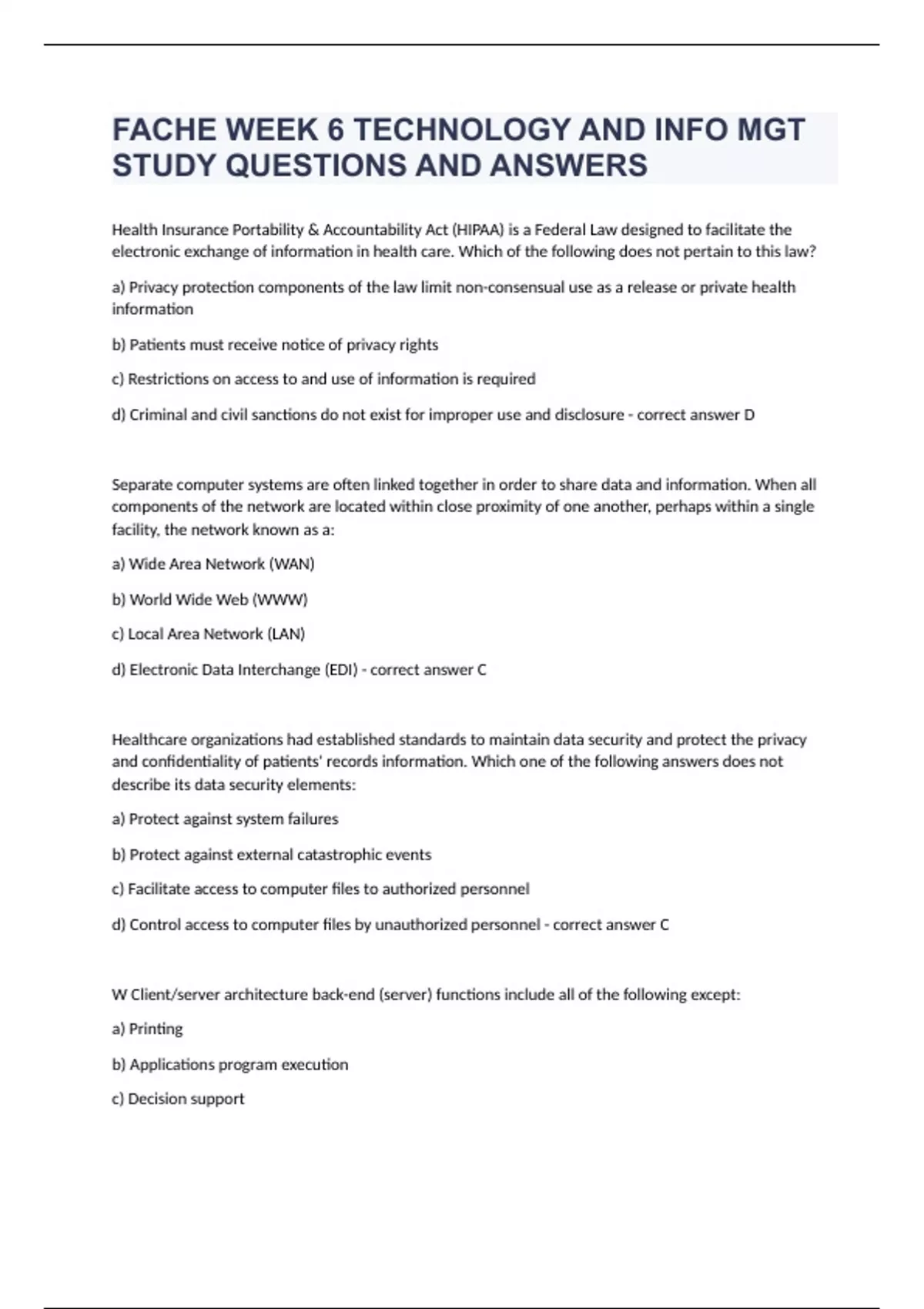 FACHE WEEK 6 TECHNOLOGY AND INFO MGT STUDY QUESTIONS AND ANSWERS

Health Insurance Portability & Accountability Act (HIPAA) is a Federal Law designed to facilitate the electronic exchange of information in health care. Which of the following does not pertain to this law?

a) Privacy protection components of the law limit non-consensual use as a release or private health information

b) Patients must receive notice of privacy rights

c) Restrictions on access to and use of information is required

d) Criminal and civil sanctions do not exist for improper use and disclosure - correct answer D

Separate computer systems are often linked together in order to share data and information. When all components of the network are located within close proximity of one another, perhaps within a single facility, the network known as a:

a) Wide Area Network (WAN)

b) World Wide Web (WWW)

c) Local Area Network (LAN)

d) Electronic Data Interchange (EDI) - correct answer C

Healthcare organizations had established standards to maintain data security and protect the privacy and confidentiality of patients' records information. Which one of the following answers does not describe its data security elements:

a) Protect against system failures

b) Protect against external catastrophic events

c) Facilitate access to computer files to authorized personnel

d) Control access to computer files by unauthorized personnel - correct answer C

W Client/server architecture back-end (server) functions include all of the following except:

a) Printing

b) Applications program execution

c) Decision support